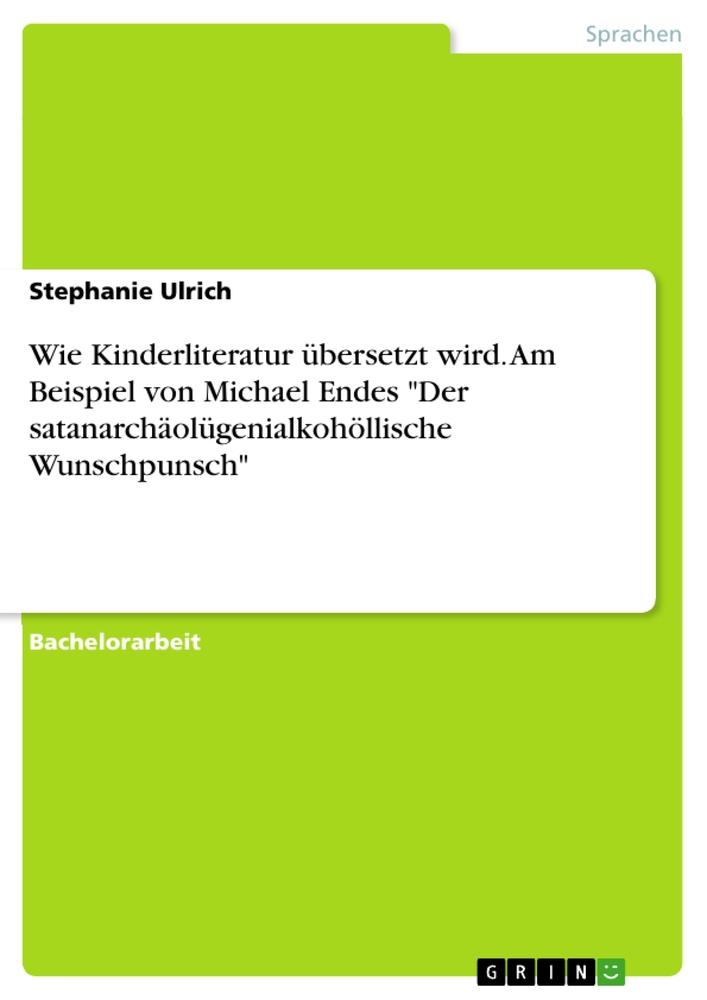 Sprachen

Stephanie Ulrich

Wie Kinderliteratur übersetzt wird. Am Beispiel von Michael Endes "Der satanarchäolügenialkohöllische Wunschpunsch"

Bachelorarbeit

GRIN